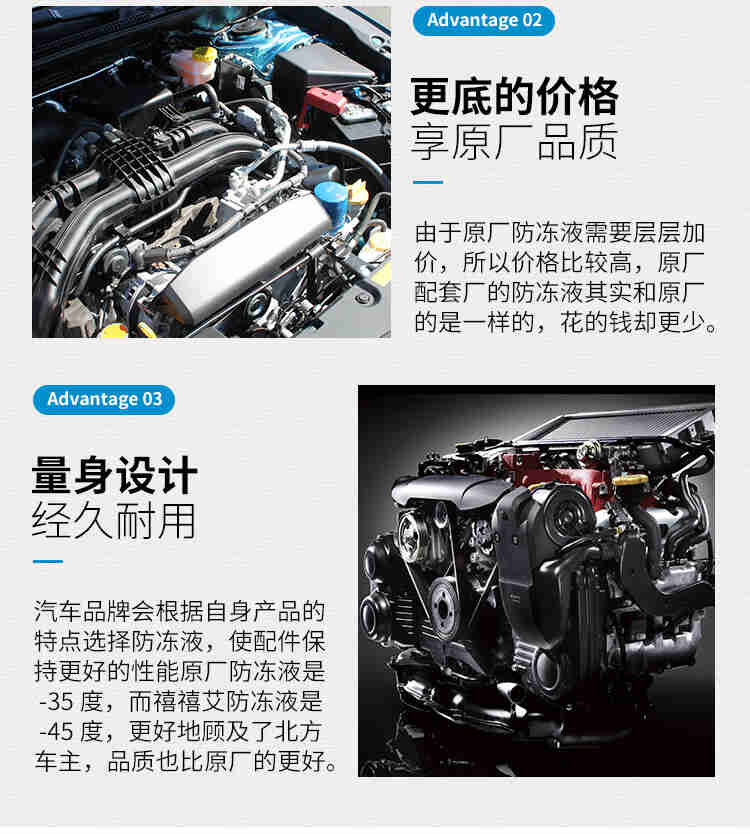 Advantage 02

更底的价格
享原厂品质

由于原厂防冻液需要层层加价，所以价格比较高，原厂配套厂的防冻液其实和原厂的是一样的，花的钱却更少。

Advantage 03

量身设计
经久耐用

汽车品牌会根据自身产品的特点选择防冻液，使配件保持更好的性能原厂防冻液是-35度，而禧禧艾防冻液是-45度，更好地顾及了北方车主，品质也比原厂的更好。